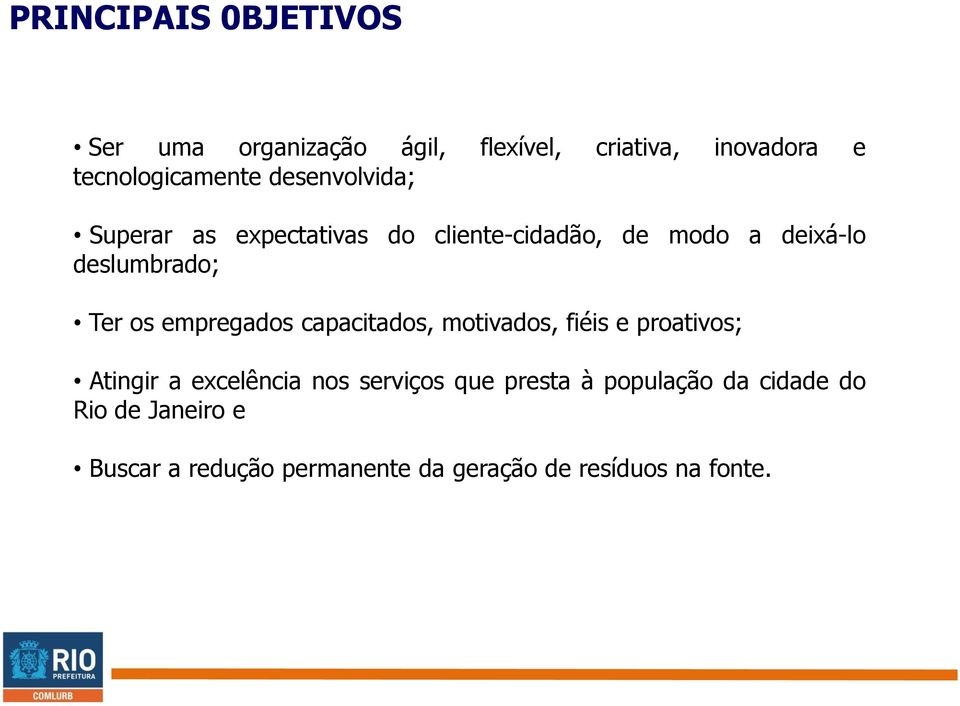 PRINCIPAIS 0BJETIVOS

• Ser uma organização ágil, flexível, criativa, inovadora e tecnologicamente desenvolvida;

• Superar as expectativas do cliente-cidadão, de modo a deixá-lo deslumbrado;

• Ter os empregados capacitados, motivados, fiéis e proativos;

• Atingir a excelência nos serviços que presta à população da cidade do Rio de Janeiro e

• Buscar a redução permanente da geração de resíduos na fonte.

RIO
PREFEITURA
COMLURB